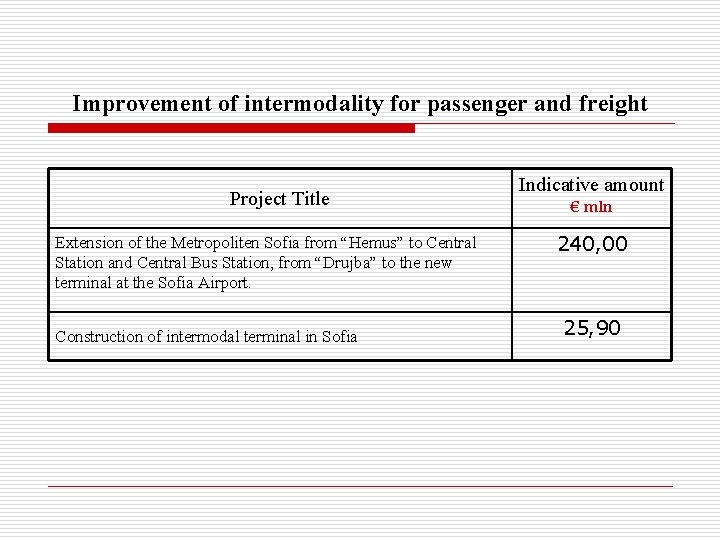 Improvement of intermodality for passenger and freight

| Project Title | Indicative amount € mln |
|---|---|
| Extension of the Metropoliten Sofia from “Hemus” to Central Station and Central Bus Station, from “Drujba” to the new terminal at the Sofia Airport. | 240,00 |
| Construction of intermodal terminal in Sofia | 25,90 |